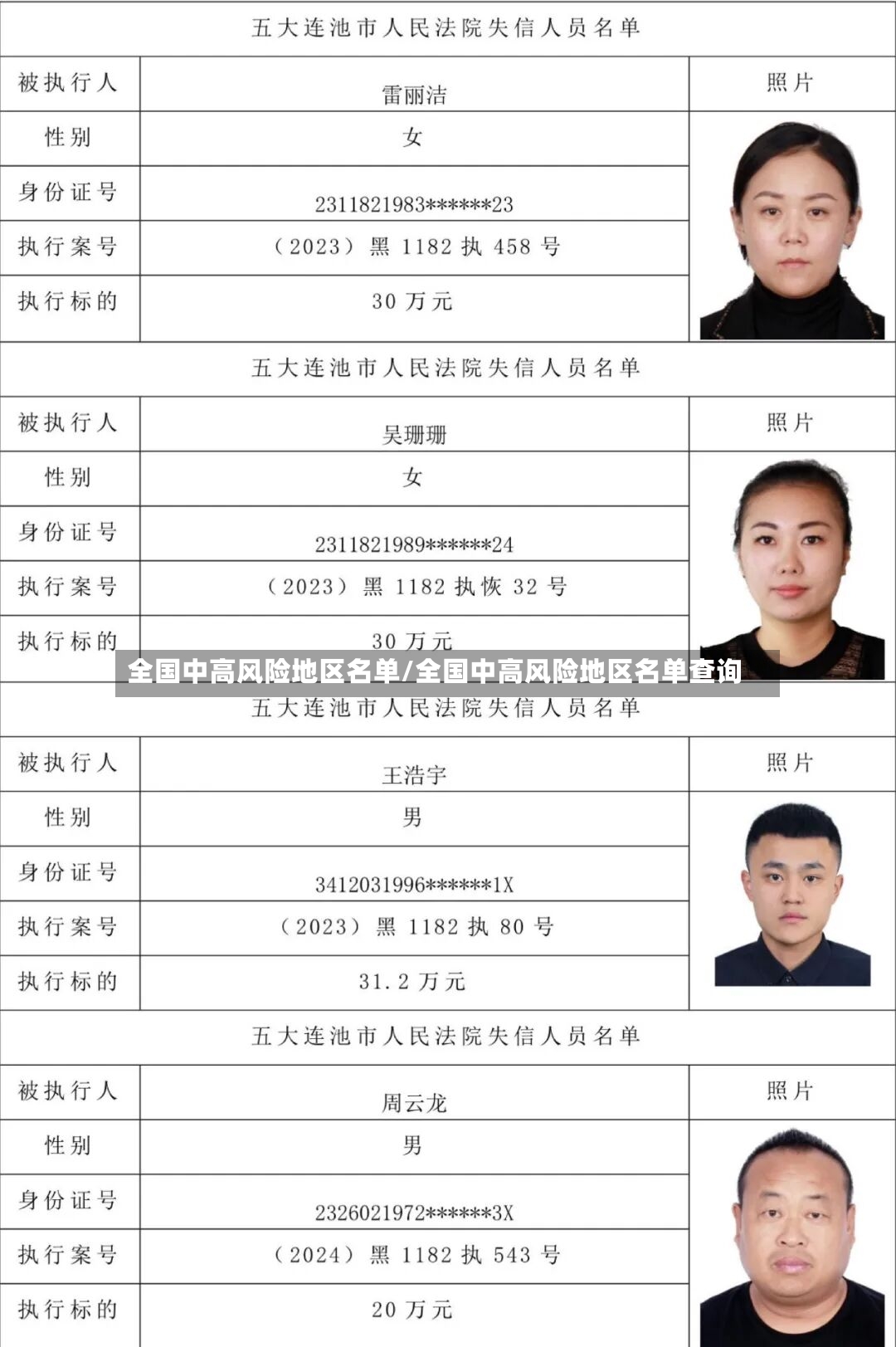 五大连池市人民法院失信人员名单

| 被执行人 | 雷丽洁 | 照片 |
|---|---|---|
| 性别 | 女 | |
| 身份证号 | 2311821983******23 | |
| 执行案号 | （2023）黑 1182 执 458 号 | |
| 执行标的 | 30 万元 | |

五大连池市人民法院失信人员名单

| 被执行人 | 吴珊珊 | 照片 |
|---|---|---|
| 性别 | 女 | |
| 身份证号 | 2311821989******24 | |
| 执行案号 | （2023）黑 1182 执恢 32 号 | |
| 执行标的 | 30 万元 | |

全国中高风险地区名单/全国中高风险地区名单查询

五大连池市人民法院失信人员名单

| 被执行人 | 王浩宇 | 照片 |
|---|---|---|
| 性别 | 男 | |
| 身份证号 | 3412031996******1X | |
| 执行案号 | （2023）黑 1182 执 80 号 | |
| 执行标的 | 31.2 万元 | |

五大连池市人民法院失信人员名单

| 被执行人 | 周云龙 | 照片 |
|---|---|---|
| 性别 | 男 | |
| 身份证号 | 2326021972******3X | |
| 执行案号 | （2024）黑 1182 执 543 号 | |
| 执行标的 | 20 万元 | |